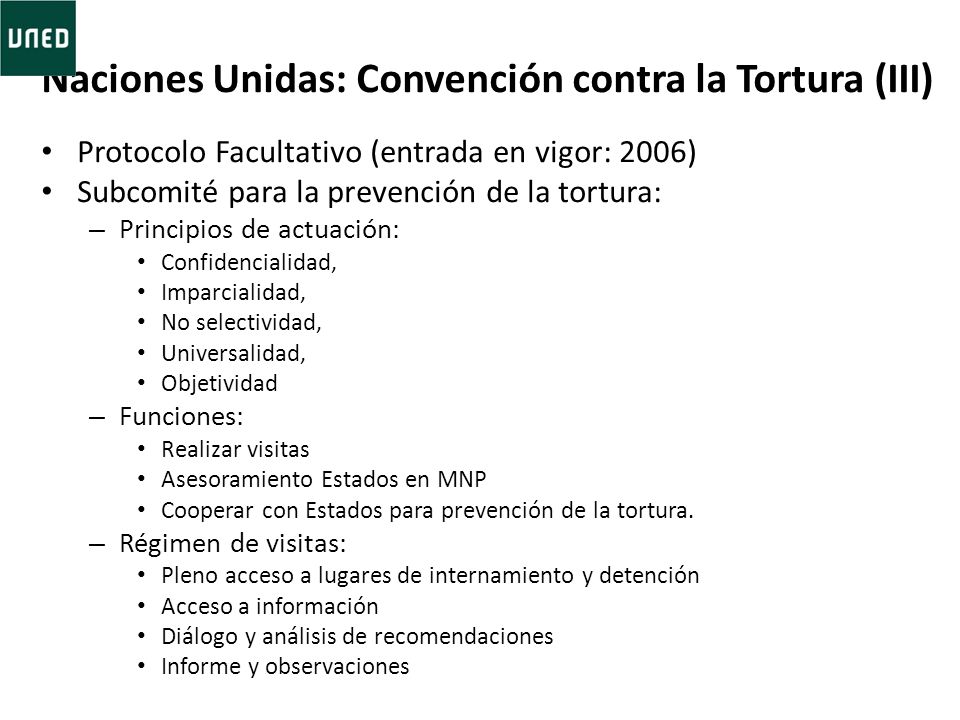 UNED

Naciones Unidas: Convención contra la Tortura (III)

• Protocolo Facultativo (entrada en vigor: 2006)
• Subcomité para la prevención de la tortura:
– Principios de actuación:
• Confidencialidad,
• Imparcialidad,
• No selectividad,
• Universalidad,
• Objetividad
– Funciones:
• Realizar visitas
• Asesoramiento Estados en MNP
• Cooperar con Estados para prevención de la tortura.
– Régimen de visitas:
• Pleno acceso a lugares de internamiento y detención
• Acceso a información
• Diálogo y análisis de recomendaciones
• Informe y observaciones